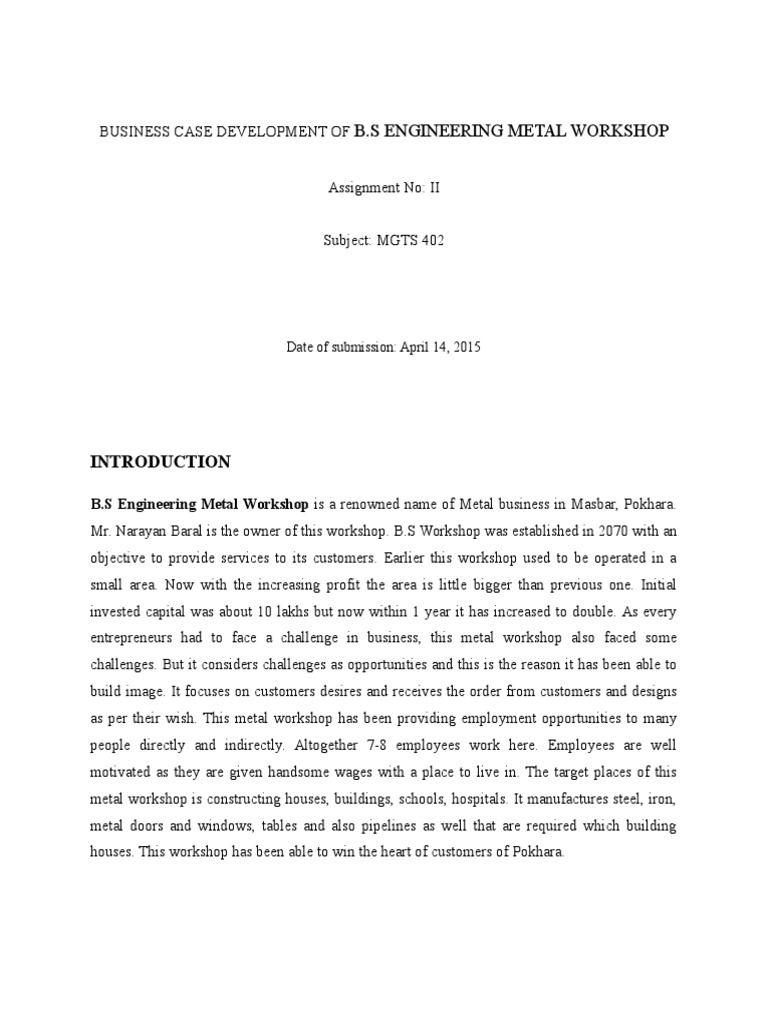 BUSINESS CASE DEVELOPMENT OF B.S ENGINEERING METAL WORKSHOP

Assignment No: II

Subject: MGTS 402

Date of submission: April 14, 2015

INTRODUCTION

B.S Engineering Metal Workshop is a renowned name of Metal business in Masbar, Pokhara. Mr. Narayan Baral is the owner of this workshop. B.S Workshop was established in 2070 with an objective to provide services to its customers. Earlier this workshop used to be operated in a small area. Now with the increasing profit the area is little bigger than previous one. Initial invested capital was about 10 lakhs but now within 1 year it has increased to double. As every entrepreneurs had to face a challenge in business, this metal workshop also faced some challenges. But it considers challenges as opportunities and this is the reason it has been able to build image. It focuses on customers desires and receives the order from customers and designs as per their wish. This metal workshop has been providing employment opportunities to many people directly and indirectly. Altogether 7-8 employees work here. Employees are well motivated as they are given handsome wages with a place to live in. The target places of this metal workshop is constructing houses, buildings, schools, hospitals. It manufactures steel, iron, metal doors and windows, tables and also pipelines as well that are required which building houses. This workshop has been able to win the heart of customers of Pokhara.